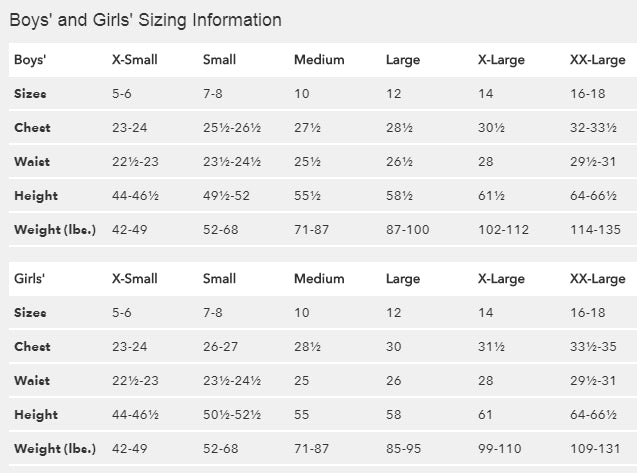 Boys' and Girls' Sizing Information

| Boys' | X-Small | Small | Medium | Large | X-Large | XX-Large |
|---|---|---|---|---|---|---|
| Sizes | 5-6 | 7-8 | 10 | 12 | 14 | 16-18 |
| Chest | 23-24 | 25½-26½ | 27½ | 28½ | 30½ | 32-33½ |
| Waist | 22½-23 | 23½-24½ | 25½ | 26½ | 28 | 29½-31 |
| Height | 44-46½ | 49½-52 | 55½ | 58½ | 61½ | 64-66½ |
| Weight (lbs.) | 42-49 | 52-68 | 71-87 | 87-100 | 102-112 | 114-135 |

| Girls' | X-Small | Small | Medium | Large | X-Large | XX-Large |
|---|---|---|---|---|---|---|
| Sizes | 5-6 | 7-8 | 10 | 12 | 14 | 16-18 |
| Chest | 23-24 | 26-27 | 28½ | 30 | 31½ | 33½-35 |
| Waist | 22½-23 | 23½-24½ | 25 | 26 | 28 | 29½-31 |
| Height | 44-46½ | 50½-52½ | 55 | 58 | 61 | 64-66½ |
| Weight (lbs.) | 42-49 | 52-68 | 71-87 | 85-95 | 99-110 | 109-131 |